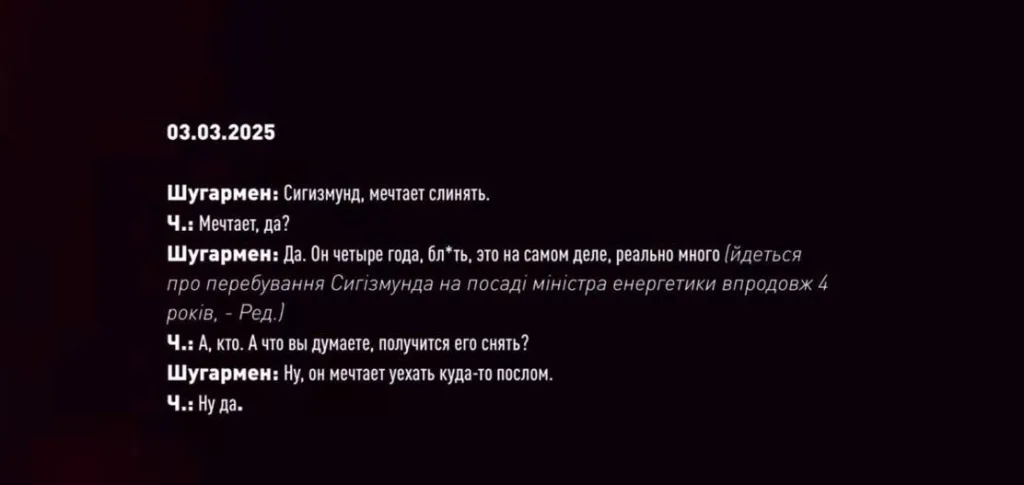 03.03.2025

Шугармен: Сигизмунд, мечтает слинять.
Ч.: Мечтает, да?
Шугармен: Да. Он четыре года, бл*ть, это на самом деле, реально много (йдеться про перебування Сигізмунда на посаді міністра енергетики впродовж 4 років, - Ред.)
Ч.: А, кто. А что вы думаете, получится его снять?
Шугармен: Ну, он мечтает уехать куда-то послом.
Ч.: Ну да.